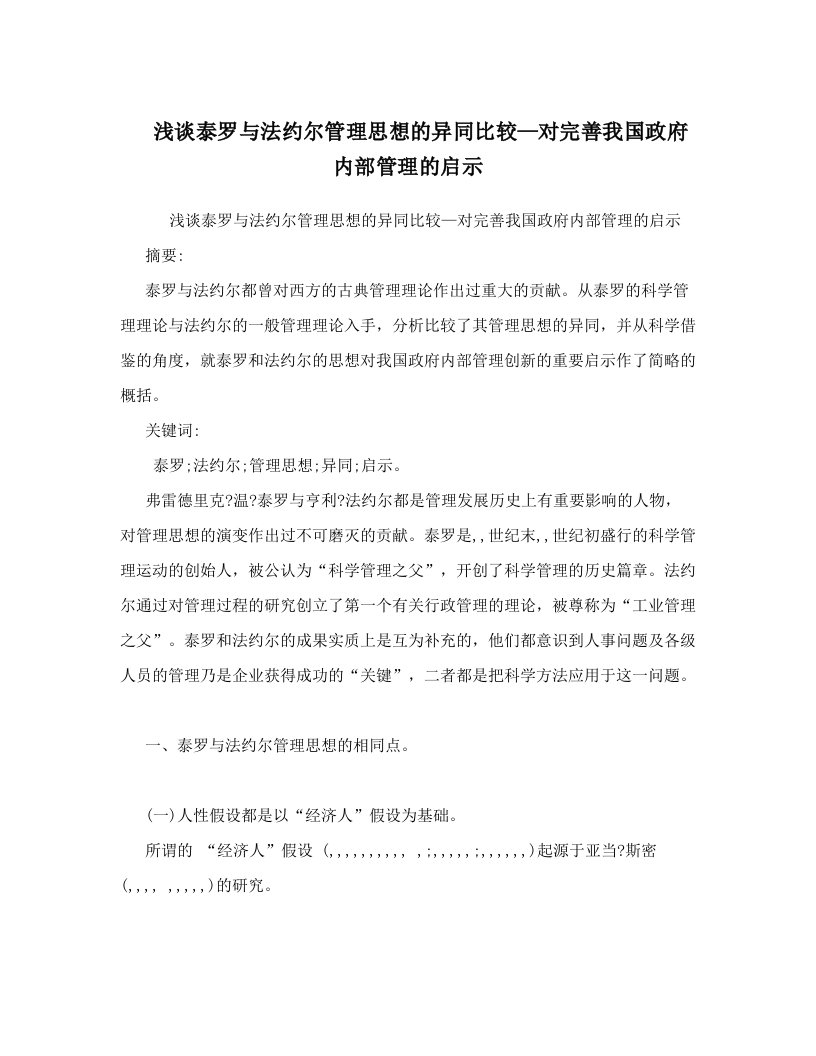 浅谈泰罗与法约尔管理思想的异同比较—对完善我国政府内部管理的启示

浅谈泰罗与法约尔管理思想的异同比较—对完善我国政府内部管理的启示

摘要:

泰罗与法约尔都曾对西方的古典管理理论作出过重大的贡献。从泰罗的科学管理理论与法约尔的一般管理理论入手，分析比较了其管理思想的异同，并从科学借鉴的角度，就泰罗和法约尔的思想对我国政府内部管理创新的重要启示作了简略的概括。

关键词:

泰罗;法约尔;管理思想;异同;启示。

弗雷德里克?温?泰罗与亨利?法约尔都是管理发展历史上有重要影响的人物，对管理思想的演变作出过不可磨灭的贡献。泰罗是,,世纪末,,世纪初盛行的科学管理运动的创始人，被公认为“科学管理之父”，开创了科学管理的历史篇章。法约尔通过对管理过程的研究创立了第一个有关行政管理的理论，被尊称为“工业管理之父”。泰罗和法约尔的成果实质上是互为补充的，他们都意识到人事问题及各级人员的管理乃是企业获得成功的“关键”，二者都是把科学方法应用于这一问题。

一、泰罗与法约尔管理思想的相同点。

(一)人性假设都是以“经济人”假设为基础。

所谓的 “经济人”假设 (,,,,,,,,,, ,;,,,,,;,,,,,,)起源于亚当?斯密(,,,, ,,,,,)的研究。